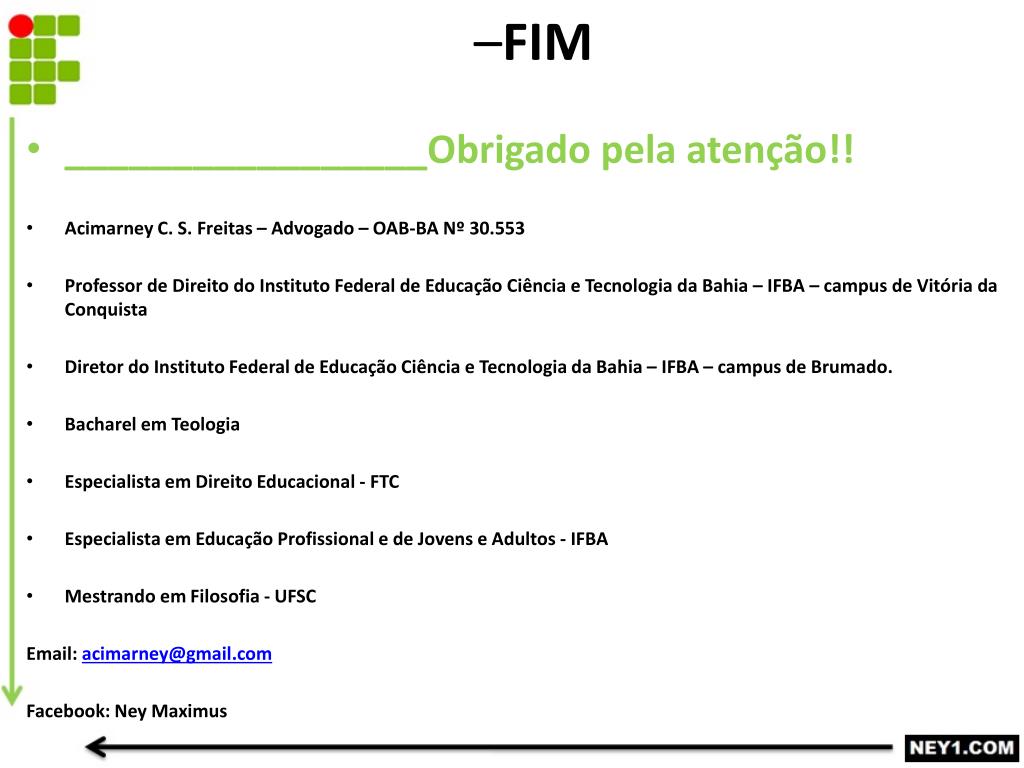 –FIM

• ________________Obrigado pela atenção!!

• Acimarney C. S. Freitas – Advogado – OAB-BA Nº 30.553

• Professor de Direito do Instituto Federal de Educação Ciência e Tecnologia da Bahia – IFBA – campus de Vitória da Conquista

• Diretor do Instituto Federal de Educação Ciência e Tecnologia da Bahia – IFBA – campus de Brumado.

• Bacharel em Teologia

• Especialista em Direito Educacional - FTC

• Especialista em Educação Profissional e de Jovens e Adultos - IFBA

• Mestrando em Filosofia - UFSC

Email: acimarney@gmail.com

Facebook: Ney Maximus

NEY1.COM